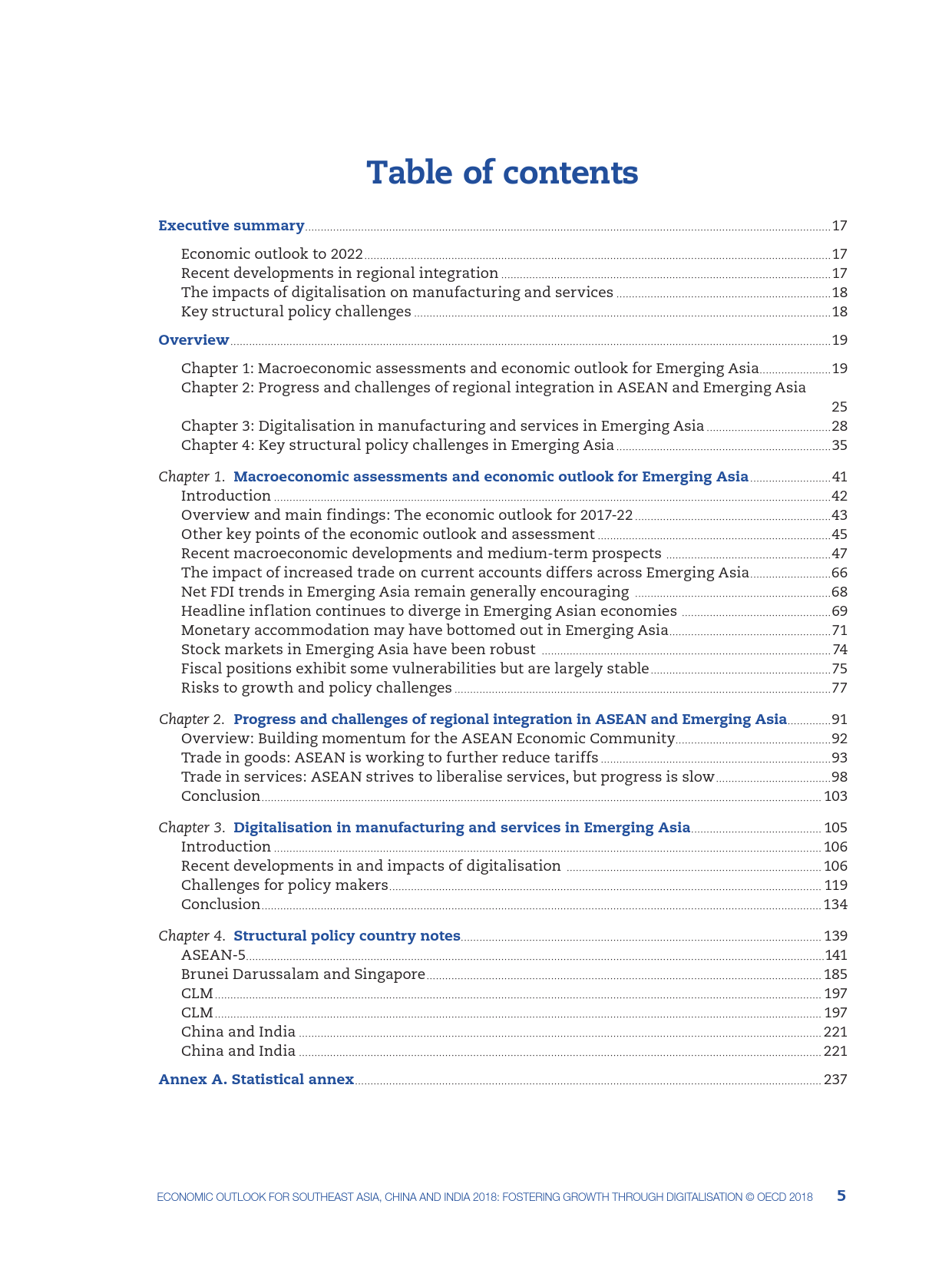 Table of contents

Executive summary 17

Economic outlook to 2022 17
Recent developments in regional integration 17
The impacts of digitalisation on manufacturing and services 18
Key structural policy challenges 18

Overview 19

Chapter 1: Macroeconomic assessments and economic outlook for Emerging Asia 19
Chapter 2: Progress and challenges of regional integration in ASEAN and Emerging Asia 25
Chapter 3: Digitalisation in manufacturing and services in Emerging Asia 28
Chapter 4: Key structural policy challenges in Emerging Asia 35

Chapter 1. Macroeconomic assessments and economic outlook for Emerging Asia 41
Introduction 42
Overview and main findings: The economic outlook for 2017-22 43
Other key points of the economic outlook and assessment 45
Recent macroeconomic developments and medium-term prospects 47
The impact of increased trade on current accounts differs across Emerging Asia 66
Net FDI trends in Emerging Asia remain generally encouraging 68
Headline inflation continues to diverge in Emerging Asian economies 69
Monetary accommodation may have bottomed out in Emerging Asia 71
Stock markets in Emerging Asia have been robust 74
Fiscal positions exhibit some vulnerabilities but are largely stable 75
Risks to growth and policy challenges 77

Chapter 2. Progress and challenges of regional integration in ASEAN and Emerging Asia 91
Overview: Building momentum for the ASEAN Economic Community 92
Trade in goods: ASEAN is working to further reduce tariffs 93
Trade in services: ASEAN strives to liberalise services, but progress is slow 98
Conclusion 103

Chapter 3. Digitalisation in manufacturing and services in Emerging Asia 105
Introduction 106
Recent developments in and impacts of digitalisation 106
Challenges for policy makers 119
Conclusion 134

Chapter 4. Structural policy country notes 139
ASEAN-5 141
Brunei Darussalam and Singapore 185
CLM 197
CLM 197
China and India 221
China and India 221

Annex A. Statistical annex 237

ECONOMIC OUTLOOK FOR SOUTHEAST ASIA, CHINA AND INDIA 2018: FOSTERING GROWTH THROUGH DIGITALISATION © OECD 2018 5